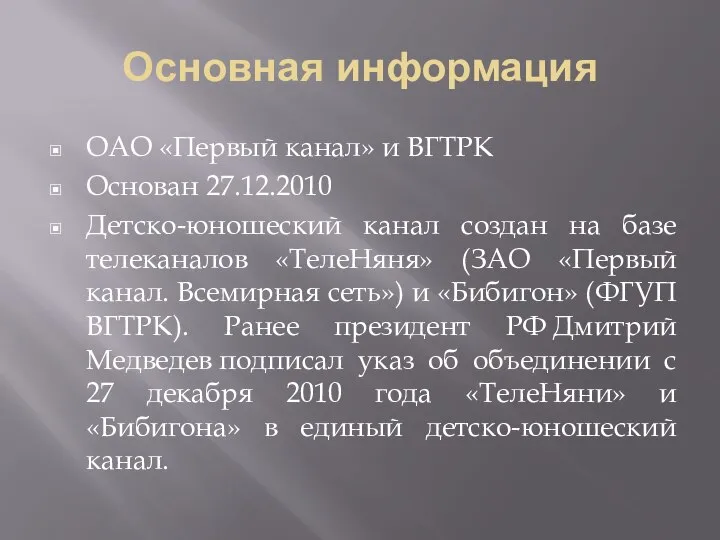 Основная информация

ОАО «Первый канал» и ВГТРК

Основан 27.12.2010

Детско-юношеский канал создан на базе телеканалов «ТелеНяня» (ЗАО «Первый канал. Всемирная сеть») и «Бибигон» (ФГУП ВГТРК). Ранее президент РФ Дмитрий Медведев подписал указ об объединении с 27 декабря 2010 года «ТелеНяни» и «Бибигона» в единый детско-юношеский канал.